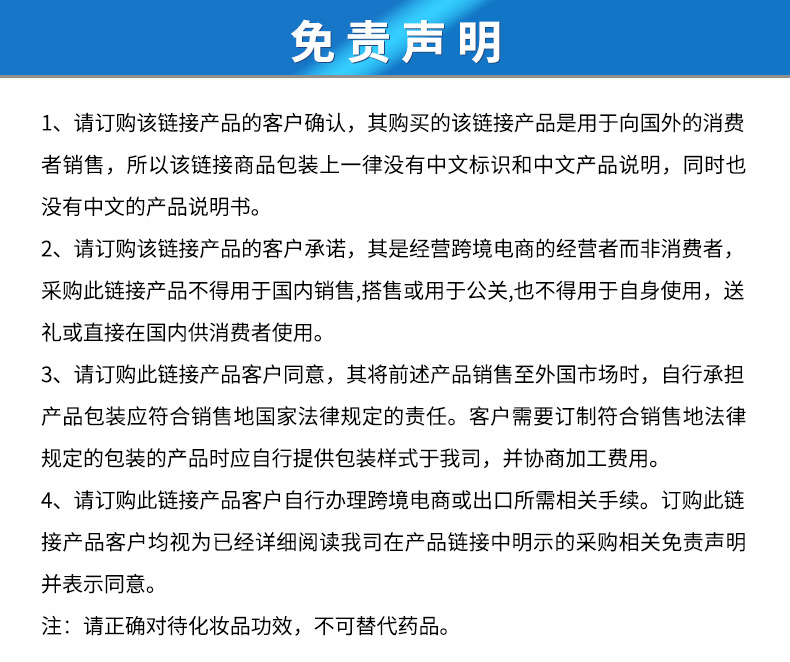 免责声明

1、请订购该链接产品的客户确认，其购买的该链接产品是用于向国外的消费者销售，所以该链接商品包装上一律没有中文标识和中文产品说明，同时也没有中文的产品说明书。

2、请订购该链接产品的客户承诺，其是经营跨境电商的经营者而非消费者，采购此链接产品不得用于国内销售,搭售或用于公关,也不得用于自身使用，送礼或直接在国内供消费者使用。

3、请订购此链接产品客户同意，其将前述产品销售至外国市场时，自行承担产品包装应符合销售地国家法律规定的责任。客户需要订制符合销售地法律规定的包装的产品时应自行提供包装样式于我司，并协商加工费用。

4、请订购此链接产品客户自行办理跨境电商或出口所需相关手续。订购此链接产品客户均视为已经详细阅读我司在产品链接中明示的采购相关免责声明并表示同意。

注：请正确对待化妆品功效，不可替代药品。